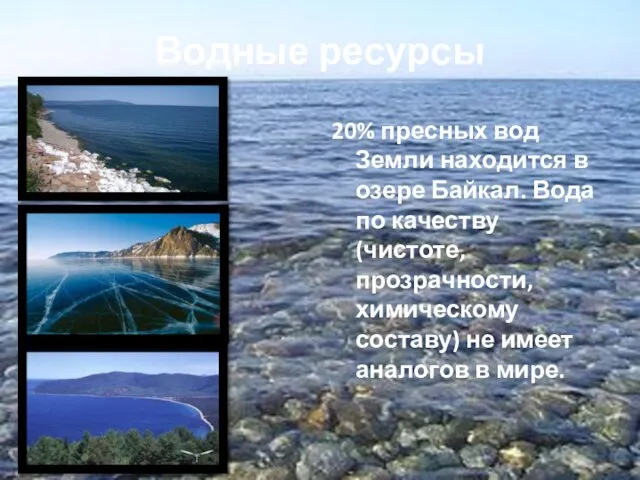 Водные ресурсы

20% пресных вод Земли находится в озере Байкал. Вода по качеству (чистоте, прозрачности, химическому составу) не имеет аналогов в мире.